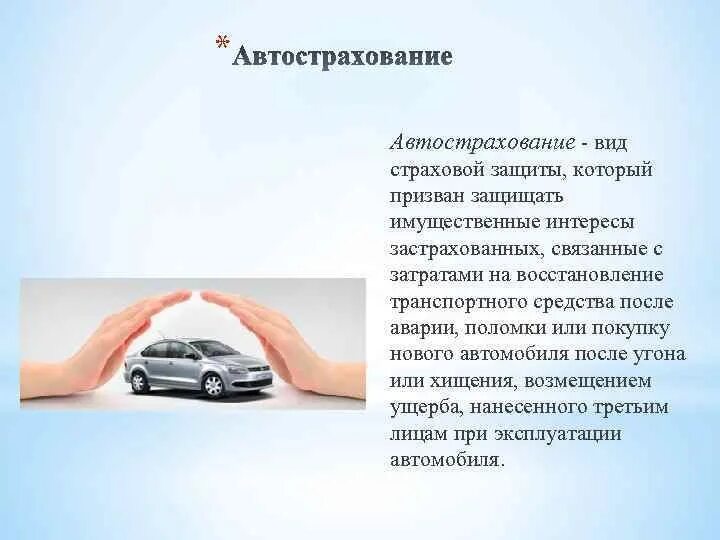 * Автострахование

Автострахование - вид страховой защиты, который призван защищать имущественные интересы застрахованных, связанные с затратами на восстановление транспортного средства после аварии, поломки или покупку нового автомобиля после угона или хищения, возмещением ущерба, нанесенного третьим лицам при эксплуатации автомобиля.